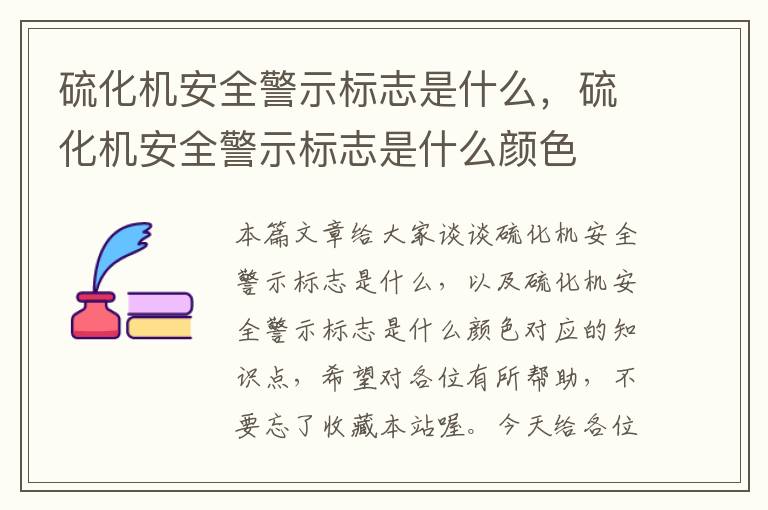 硫化机安全警示标志是什么，硫化机安全警示标志是什么颜色

本篇文章给大家谈谈硫化机安全警示标志是什么，以及硫化机安全警示标志是什么颜色对应的知识点，希望对各位有所帮助，不要忘了收藏本站喔。今天给各位